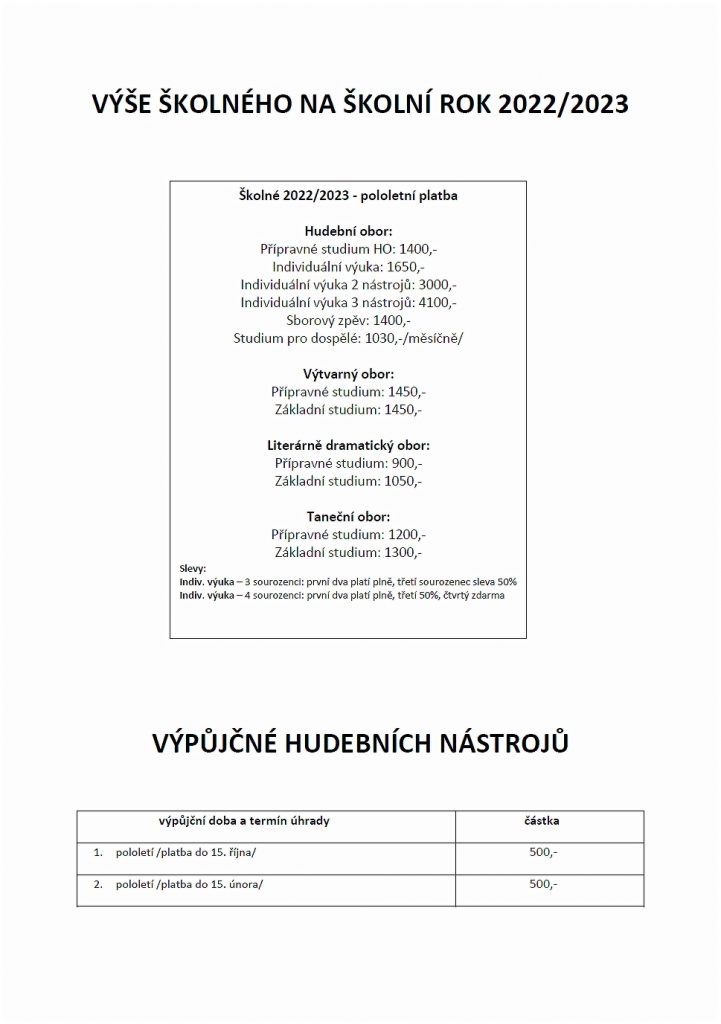 VÝŠE ŠKOLNÉHO NA ŠKOLNÍ ROK 2022/2023

Školné 2022/2023 - pololetní platba

Hudební obor:
Přípravné studium HO: 1400,-
Individuální výuka: 1650,-
Individuální výuka 2 nástrojů: 3000,-
Individuální výuka 3 nástrojů: 4100,-
Sborový zpěv: 1400,-
Studium pro dospělé: 1030,-/měsíčně/

Výtvarný obor:
Přípravné studium: 1450,-
Základní studium: 1450,-

Literárně dramatický obor:
Přípravné studium: 900,-
Základní studium: 1050,-

Taneční obor:
Přípravné studium: 1200,-
Základní studium: 1300,-

Slevy:
Indiv. výuka – 3 sourozenci: první dva platí plně, třetí sourozenec sleva 50%
Indiv. výuka – 4 sourozenci: první dva platí plně, třetí 50%, čtvrtý zdarma

VÝPŮJČNÉ HUDEBNÍCH NÁSTROJŮ

| výpůjční doba a termín úhrady | částka |
|---|---|
| 1. pololetí /platba do 15. října/ | 500,- |
| 2. pololetí /platba do 15. února/ | 500,- |